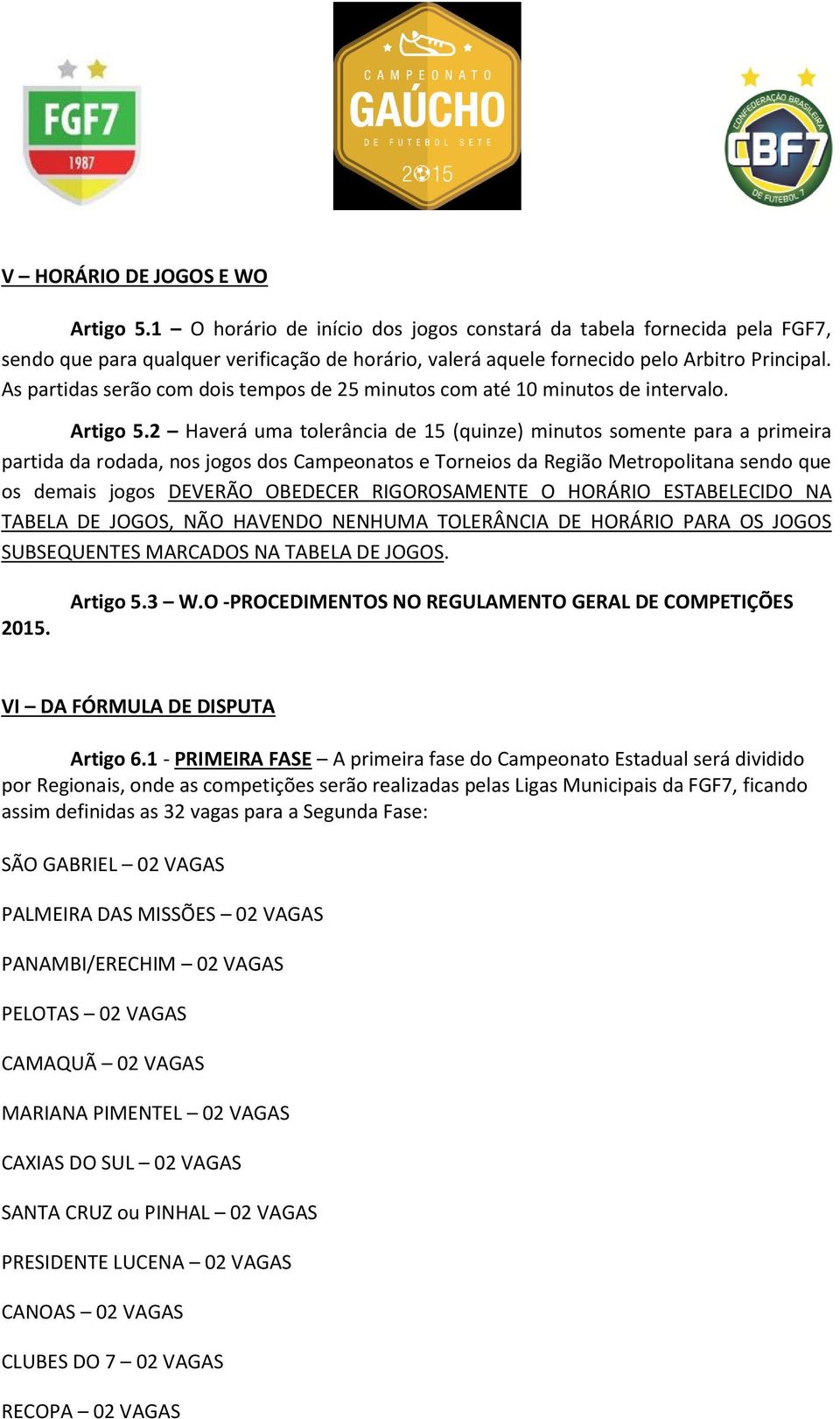 FGF7
1987

CAMPEONATO
GAÚCHO
DE FUTEBOL SETE
2015

CONFEDERAÇÃO BRASILEIRA
CBF7
DE FUTEBOL 7

V – HORÁRIO DE JOGOS E WO

Artigo 5.1 – O horário de início dos jogos constará da tabela fornecida pela FGF7, sendo que para qualquer verificação de horário, valerá aquele fornecido pelo Arbitro Principal. As partidas serão com dois tempos de 25 minutos com até 10 minutos de intervalo.

Artigo 5.2 – Haverá uma tolerância de 15 (quinze) minutos somente para a primeira partida da rodada, nos jogos dos Campeonatos e Torneios da Região Metropolitana sendo que os demais jogos DEVERÃO OBEDECER RIGOROSAMENTE O HORÁRIO ESTABELECIDO NA TABELA DE JOGOS, NÃO HAVENDO NENHUMA TOLERÂNCIA DE HORÁRIO PARA OS JOGOS SUBSEQUENTES MARCADOS NA TABELA DE JOGOS.

Artigo 5.3 – W.O -PROCEDIMENTOS NO REGULAMENTO GERAL DE COMPETIÇÕES 2015.

VI – DA FÓRMULA DE DISPUTA

Artigo 6.1 - PRIMEIRA FASE – A primeira fase do Campeonato Estadual será dividido por Regionais, onde as competições serão realizadas pelas Ligas Municipais da FGF7, ficando assim definidas as 32 vagas para a Segunda Fase:

SÃO GABRIEL – 02 VAGAS

PALMEIRA DAS MISSÕES – 02 VAGAS

PANAMBI/ERECHIM – 02 VAGAS

PELOTAS – 02 VAGAS

CAMAQUÃ – 02 VAGAS

MARIANA PIMENTEL – 02 VAGAS

CAXIAS DO SUL – 02 VAGAS

SANTA CRUZ ou PINHAL – 02 VAGAS

PRESIDENTE LUCENA – 02 VAGAS

CANOAS – 02 VAGAS

CLUBES DO 7 – 02 VAGAS

RECOPA – 02 VAGAS